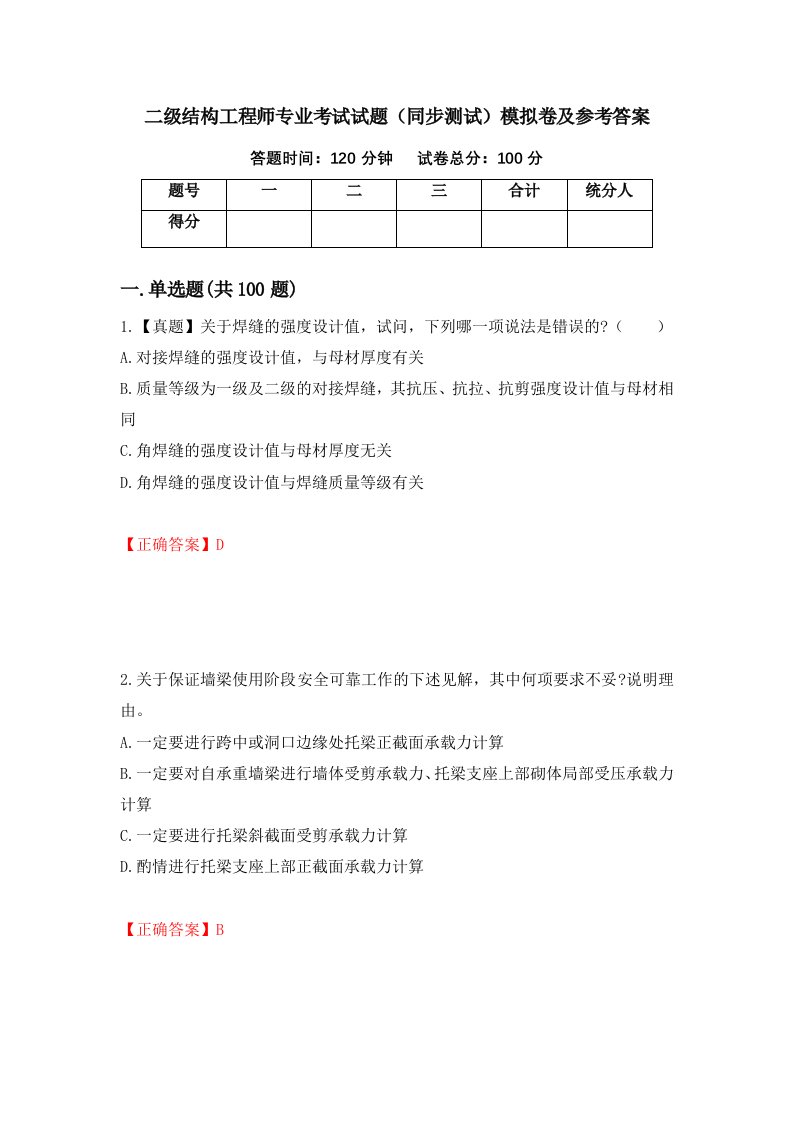 二级结构工程师专业考试试题（同步测试）模拟卷及参考答案

答题时间：120 分钟　试卷总分：100 分

| 题号 | 一 | 二 | 三 | 合计 | 统分人 |
|---|---|---|---|---|---|
| 得分 | | | | | |

一.单选题(共 100 题)

1.【真题】关于焊缝的强度设计值，试问，下列哪一项说法是错误的?（　　）

A.对接焊缝的强度设计值，与母材厚度有关

B.质量等级为一级及二级的对接焊缝，其抗压、抗拉、抗剪强度设计值与母材相同

C.角焊缝的强度设计值与母材厚度无关

D.角焊缝的强度设计值与焊缝质量等级有关

【正确答案】D

2.关于保证墙梁使用阶段安全可靠工作的下述见解，其中何项要求不妥?说明理由。

A.一定要进行跨中或洞口边缘处托梁正截面承载力计算

B.一定要对自承重墙梁进行墙体受剪承载力、托梁支座上部砌体局部受压承载力计算

C.一定要进行托梁斜截面受剪承载力计算

D.酌情进行托梁支座上部正截面承载力计算

【正确答案】B